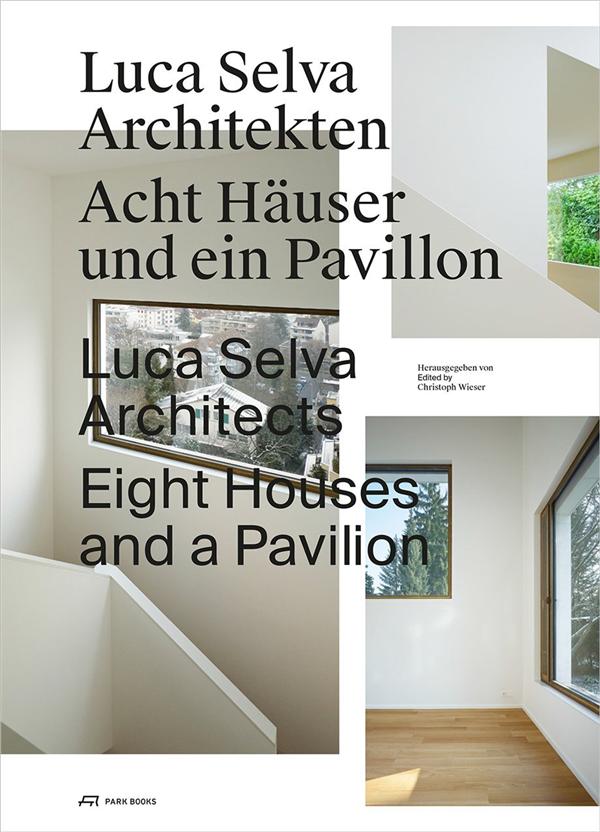 Luca Selva Architekten

Acht Häuser und ein Pavillon

Luca Selva Architects

Eight Houses and a Pavilion

Herausgegeben von
Edited by
Christoph Wieser

PARK BOOKS